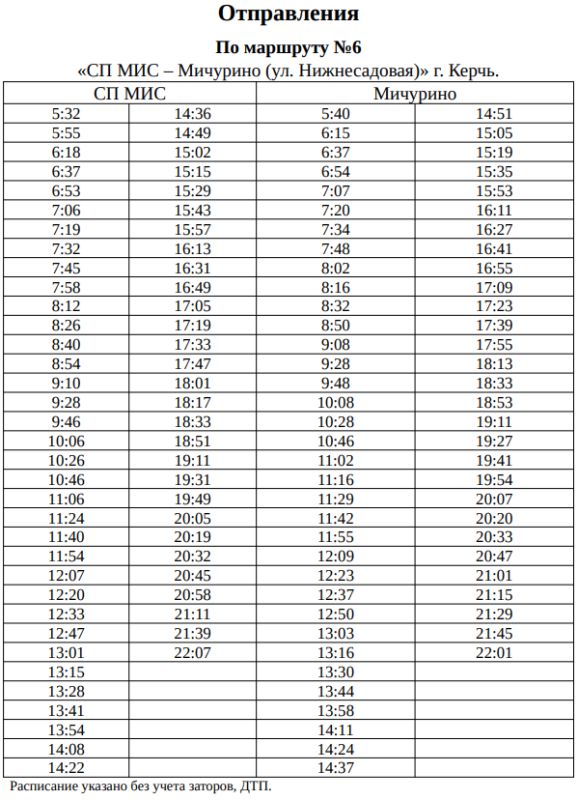 Отправления

По маршруту №6

«СП МИС – Мичурино (ул. Нижнесадовая)» г. Керчь.

| СП МИС | | Мичурино | |
|---|---|---|---|
| 5:32 | 14:36 | 5:40 | 14:51 |
| 5:55 | 14:49 | 6:15 | 15:05 |
| 6:18 | 15:02 | 6:37 | 15:19 |
| 6:37 | 15:15 | 6:54 | 15:35 |
| 6:53 | 15:29 | 7:07 | 15:53 |
| 7:06 | 15:43 | 7:20 | 16:11 |
| 7:19 | 15:57 | 7:34 | 16:27 |
| 7:32 | 16:13 | 7:48 | 16:41 |
| 7:45 | 16:31 | 8:02 | 16:55 |
| 7:58 | 16:49 | 8:16 | 17:09 |
| 8:12 | 17:05 | 8:32 | 17:23 |
| 8:26 | 17:19 | 8:50 | 17:39 |
| 8:40 | 17:33 | 9:08 | 17:55 |
| 8:54 | 17:47 | 9:28 | 18:13 |
| 9:10 | 18:01 | 9:48 | 18:33 |
| 9:28 | 18:17 | 10:08 | 18:53 |
| 9:46 | 18:33 | 10:28 | 19:11 |
| 10:06 | 18:51 | 10:46 | 19:27 |
| 10:26 | 19:11 | 11:02 | 19:41 |
| 10:46 | 19:31 | 11:16 | 19:54 |
| 11:06 | 19:49 | 11:29 | 20:07 |
| 11:24 | 20:05 | 11:42 | 20:20 |
| 11:40 | 20:19 | 11:55 | 20:33 |
| 11:54 | 20:32 | 12:09 | 20:47 |
| 12:07 | 20:45 | 12:23 | 21:01 |
| 12:20 | 20:58 | 12:37 | 21:15 |
| 12:33 | 21:11 | 12:50 | 21:29 |
| 12:47 | 21:39 | 13:03 | 21:45 |
| 13:01 | 22:07 | 13:16 | 22:01 |
| 13:15 | | 13:30 | |
| 13:28 | | 13:44 | |
| 13:41 | | 13:58 | |
| 13:54 | | 14:11 | |
| 14:08 | | 14:24 | |
| 14:22 | | 14:37 | |

Расписание указано без учета заторов, ДТП.